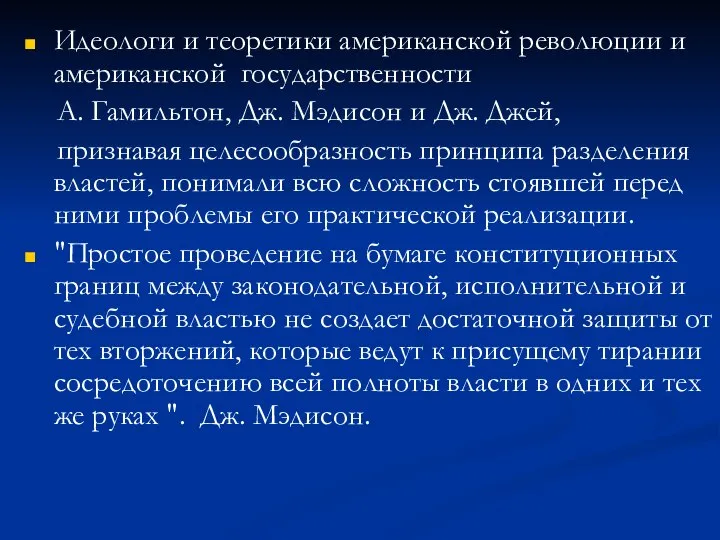 Идеологи и теоретики американской революции и американской государственности

А. Гамильтон, Дж. Мэдисон и Дж. Джей,

признавая целесообразность принципа разделения властей, понимали всю сложность стоявшей перед ними проблемы его практической реализации.

"Простое проведение на бумаге конституционных границ между законодательной, исполнительной и судебной властью не создает достаточной защиты от тех вторжений, которые ведут к присущему тирании сосредоточению всей полноты власти в одних и тех же руках ". Дж. Мэдисон.